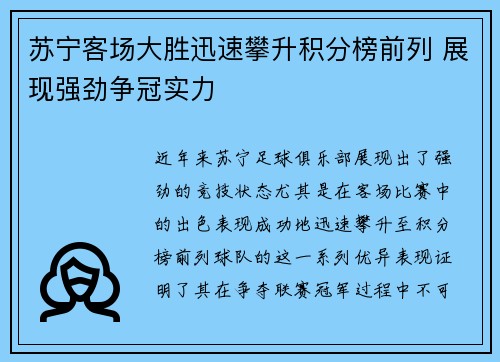 苏宁客场大胜迅速攀升积分榜前列 展现强劲争冠实力

近年来苏宁足球俱乐部展现出了强劲的竞技状态尤其是在客场比赛中的出色表现成功地迅速攀升至积分榜前列球队的这一系列优异表现证明了其在争夺联赛冠军过程中不可